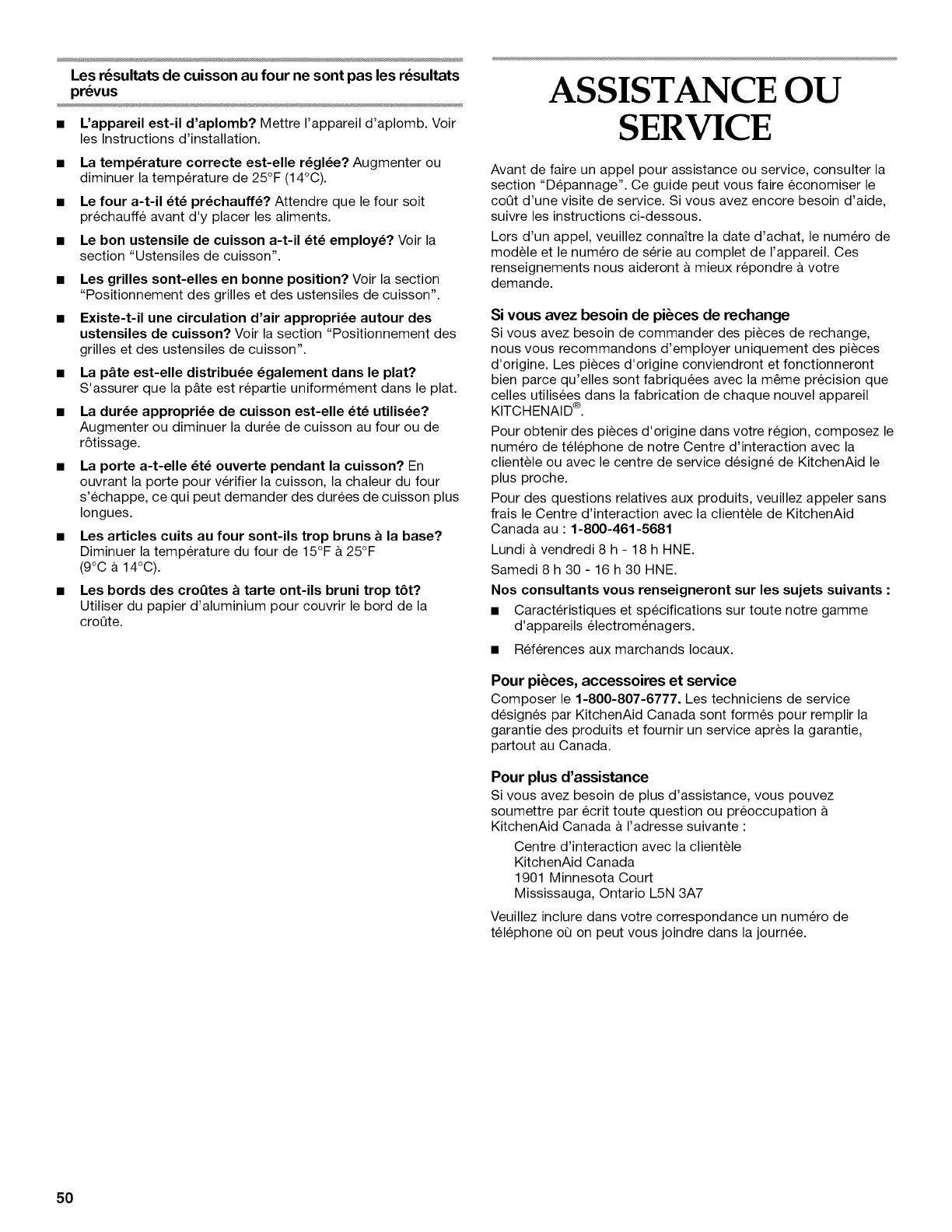 Les résultats de cuisson au four ne sont pas les résultats prévus

■ L'appareil est-il d'aplomb? Mettre l'appareil d'aplomb. Voir les Instructions d'installation.

■ La température correcte est-elle réglée? Augmenter ou diminuer la température de 25°F (14°C).

■ Le four a-t-il été préchauffé? Attendre que le four soit préchauffé avant d'y placer les aliments.

■ Le bon ustensile de cuisson a-t-il été employé? Voir la section "Ustensiles de cuisson".

■ Les grilles sont-elles en bonne position? Voir la section "Positionnement des grilles et des ustensiles de cuisson".

■ Existe-t-il une circulation d'air appropriée autour des ustensiles de cuisson? Voir la section "Positionnement des grilles et des ustensiles de cuisson".

■ La pâte est-elle distribuée également dans le plat? S'assurer que la pâte est répartie uniformément dans le plat.

■ La durée appropriée de cuisson est-elle été utilisée? Augmenter ou diminuer la durée de cuisson au four ou de rôtissage.

■ La porte a-t-elle été ouverte pendant la cuisson? En ouvrant la porte pour vérifier la cuisson, la chaleur du four s'échappe, ce qui peut demander des durées de cuisson plus longues.

■ Les articles cuits au four sont-ils trop bruns à la base? Diminuer la température du four de 15°F à 25°F (9°C à 14°C).

■ Les bords des croûtes à tarte ont-ils bruni trop tôt? Utiliser du papier d'aluminium pour couvrir le bord de la croûte.

ASSISTANCE OU SERVICE

Avant de faire un appel pour assistance ou service, consulter la section "Dépannage". Ce guide peut vous faire économiser le coût d'une visite de service. Si vous avez encore besoin d'aide, suivre les instructions ci-dessous.

Lors d'un appel, veuillez connaître la date d'achat, le numéro de modèle et le numéro de série au complet de l'appareil. Ces renseignements nous aideront à mieux répondre à votre demande.

Si vous avez besoin de pièces de rechange
Si vous avez besoin de commander des pièces de rechange, nous vous recommandons d'employer uniquement des pièces d'origine. Les pièces d'origine conviendront et fonctionneront bien parce qu'elles sont fabriquées avec la même précision que celles utilisées dans la fabrication de chaque nouvel appareil KITCHENAID®.

Pour obtenir des pièces d'origine dans votre région, composez le numéro de téléphone de notre Centre d'interaction avec la clientèle ou avec le centre de service désigné de KitchenAid le plus proche.

Pour des questions relatives aux produits, veuillez appeler sans frais le Centre d'interaction avec la clientèle de KitchenAid Canada au : 1-800-461-5681

Lundi à vendredi 8 h - 18 h HNE.

Samedi 8 h 30 - 16 h 30 HNE.

Nos consultants vous renseigneront sur les sujets suivants :

■ Caractéristiques et spécifications sur toute notre gamme d'appareils électroménagers.

■ Références aux marchands locaux.

Pour pièces, accessoires et service
Composer le 1-800-807-6777. Les techniciens de service désignés par KitchenAid Canada sont formés pour remplir la garantie des produits et fournir un service après la garantie, partout au Canada.

Pour plus d'assistance
Si vous avez besoin de plus d'assistance, vous pouvez soumettre par écrit toute question ou préoccupation à KitchenAid Canada à l'adresse suivante :

Centre d'interaction avec la clientèle
KitchenAid Canada
1901 Minnesota Court
Mississauga, Ontario L5N 3A7

Veuillez inclure dans votre correspondance un numéro de téléphone où on peut vous joindre dans la journée.

50